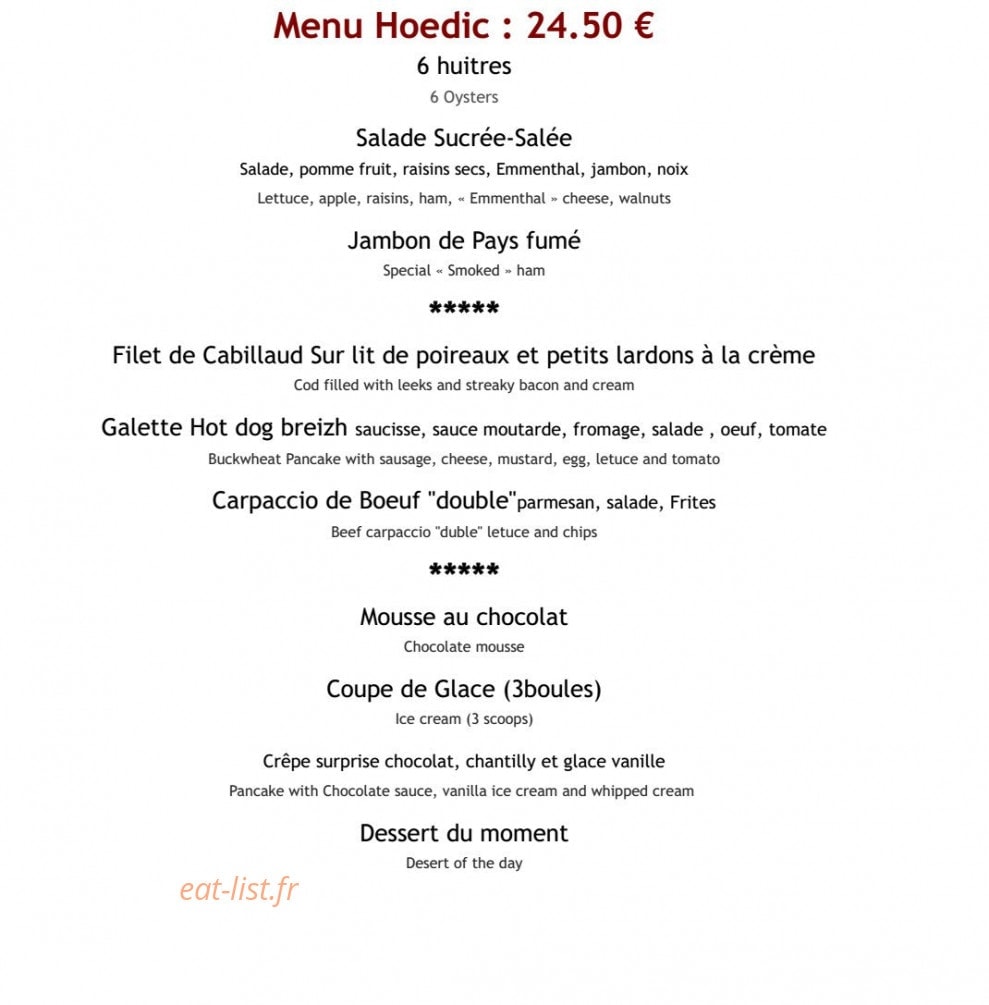 Menu Hoedic : 24.50 €

6 huitres

6 Oysters

Salade Sucrée-Salée

Salade, pomme fruit, raisins secs, Emmenthal, jambon, noix

Lettuce, apple, raisins, ham, « Emmenthal » cheese, walnuts

Jambon de Pays fumé

Special « Smoked » ham

*****

Filet de Cabillaud Sur lit de poireaux et petits lardons à la crème

Cod filled with leeks and streaky bacon and cream

Galette Hot dog breizh saucisse, sauce moutarde, fromage, salade , oeuf, tomate

Buckwheat Pancake with sausage, cheese, mustard, egg, letuce and tomato

Carpaccio de Boeuf "double"parmesan, salade, Frites

Beef carpaccio "duble" letuce and chips

*****

Mousse au chocolat

Chocolate mousse

Coupe de Glace (3boules)

Ice cream (3 scoops)

Crêpe surprise chocolat, chantilly et glace vanille

Pancake with Chocolate sauce, vanilla ice cream and whipped cream

Dessert du moment

Desert of the day

eat-list.fr